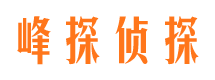 峰探侦探